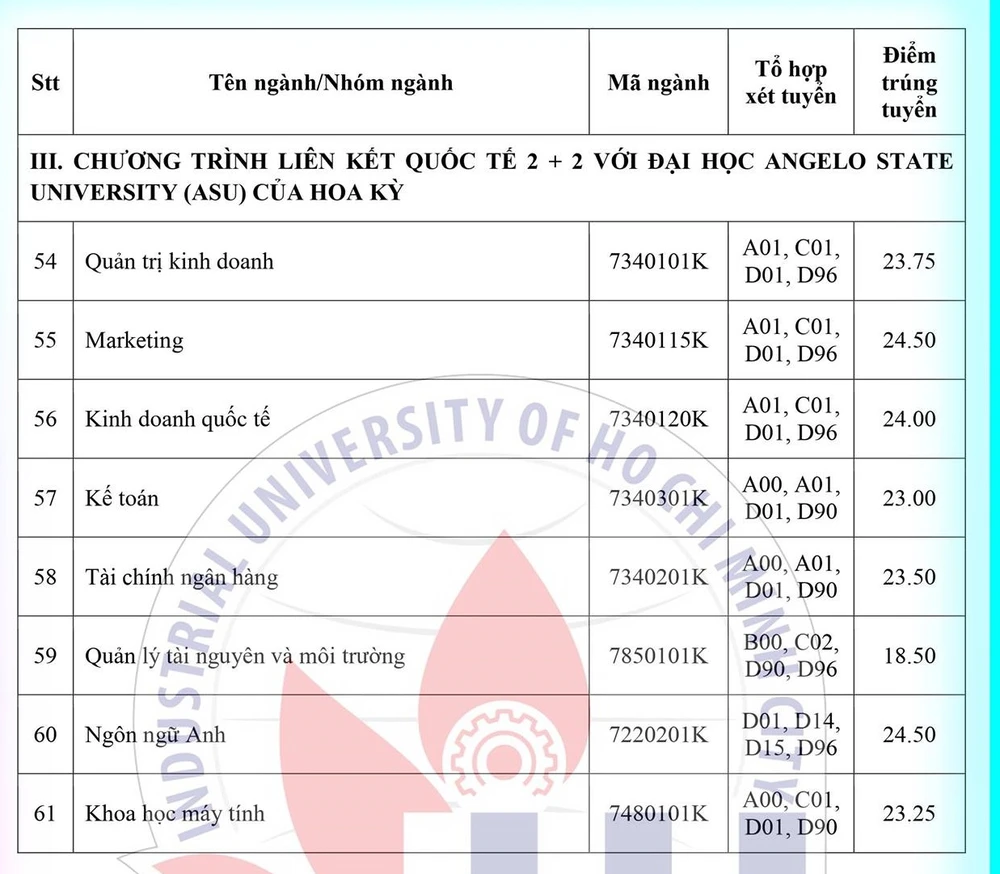 | Stt | Tên ngành/Nhóm ngành | Mã ngành | Tổ hợp xét tuyển | Điểm trúng tuyển |
|---|---|---|---|---|
| III. CHƯƠNG TRÌNH LIÊN KẾT QUỐC TẾ 2 + 2 VỚI ĐẠI HỌC ANGELO STATE UNIVERSITY (ASU) CỦA HOA KỲ | | | | |
| 54 | Quản trị kinh doanh | 7340101K | A01, C01, D01, D96 | 23.75 |
| 55 | Marketing | 7340115K | A01, C01, D01, D96 | 24.50 |
| 56 | Kinh doanh quốc tế | 7340120K | A01, C01, D01, D96 | 24.00 |
| 57 | Kế toán | 7340301K | A00, A01, D01, D90 | 23.00 |
| 58 | Tài chính ngân hàng | 7340201K | A00, A01, D01, D90 | 23.50 |
| 59 | Quản lý tài nguyên và môi trường | 7850101K | B00, C02, D90, D96 | 18.50 |
| 60 | Ngôn ngữ Anh | 7220201K | D01, D14, D15, D96 | 24.50 |
| 61 | Khoa học máy tính | 7480101K | A00, C01, D01, D90 | 23.25 |

INDUSTRIAL UNIVERSITY OF HO CHI MINH CITY